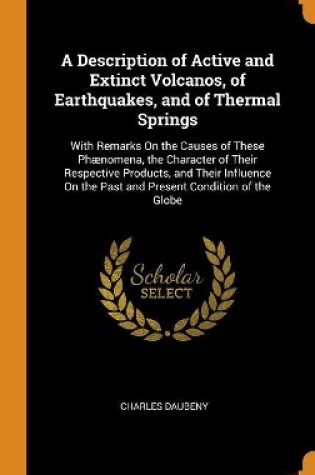 A Description of Active and Extinct Volcanos, of Earthquakes, and of Thermal Springs

With Remarks On the Causes of These Phænomena, the Character of Their Respective Products, and Their Influence On the Past and Present Condition of the Globe

Scholar SELECT

CHARLES DAUBENY